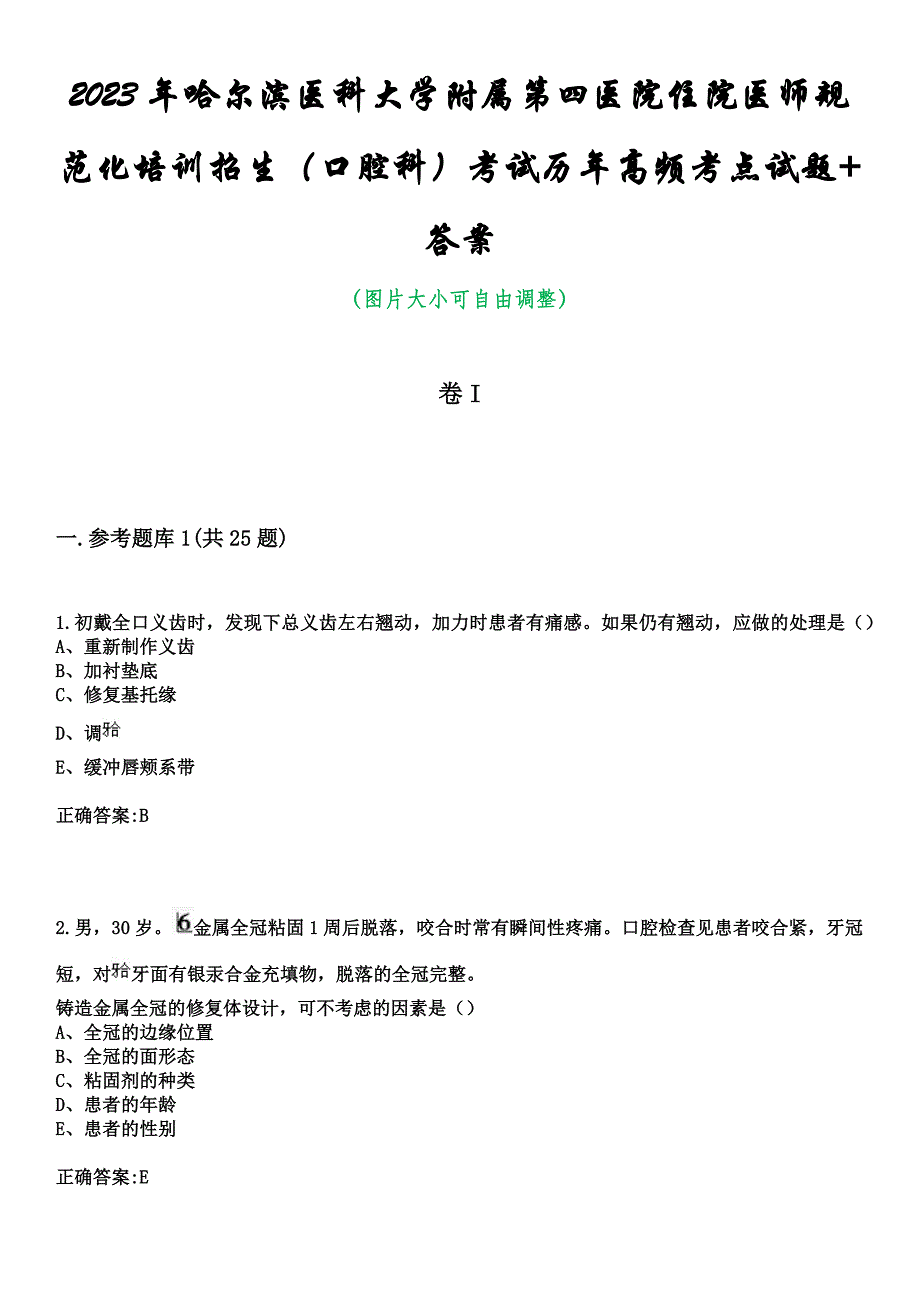 2023年哈尔滨医科大学附属第四医院住院医师规范化培训招生（口腔科）考试历年高频考点试题+答案

（图片大小可自由调整）

卷I

一.参考题库1(共25题)

1.初戴全口义齿时，发现下总义齿左右翘动，加力时患者有痛感。如果仍有翘动，应做的处理是（）
A、重新制作义齿
B、加衬垫底
C、修复基托缘
D、调𬌗
E、缓冲唇颊系带

正确答案:B

2.男，30岁。6金属全冠粘固1周后脱落，咬合时常有瞬间性疼痛。口腔检查见患者咬合紧，牙冠短，对𬌗牙面有银汞合金充填物，脱落的全冠完整。
铸造金属全冠的修复体设计，可不考虑的因素是（）
A、全冠的边缘位置
B、全冠的面形态
C、粘固剂的种类
D、患者的年龄
E、患者的性别

正确答案:E